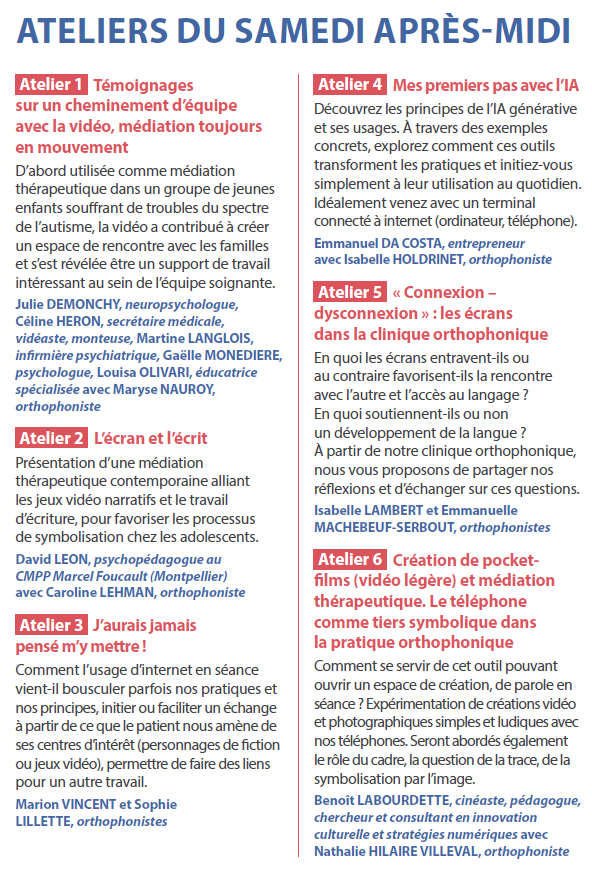 ATELIERS DU SAMEDI APRÈS-MIDI

Atelier 1 Témoignages sur un cheminement d'équipe avec la vidéo, médiation toujours en mouvement

D'abord utilisée comme médiation thérapeutique dans un groupe de jeunes enfants souffrant de troubles du spectre de l'autisme, la vidéo a contribué à créer un espace de rencontre avec les familles et s'est révélée être un support de travail intéressant au sein de l'équipe soignante.

Julie DEMONCHY, neuropsychologue, Céline HERON, secrétaire médicale, vidéaste, monteuse, Martine LANGLOIS, infirmière psychiatrique, Gaëlle MONEDIERE, psychologue, Louisa OLIVARI, éducatrice spécialisée avec Maryse NAUROY, orthophoniste

Atelier 2 L'écran et l'écrit

Présentation d'une médiation thérapeutique contemporaine alliant les jeux vidéo narratifs et le travail d'écriture, pour favoriser les processus de symbolisation chez les adolescents.

David LEON, psychopédagogue au CMPP Marcel Foucault (Montpellier) avec Caroline LEHMAN, orthophoniste

Atelier 3 J'aurais jamais pensé m'y mettre !

Comment l'usage d'internet en séance vient-il bousculer parfois nos pratiques et nos principes, initier ou faciliter un échange à partir de ce que le patient nous amène de ses centres d'intérêt (personnages de fiction ou jeux vidéo), permettre de faire des liens pour un autre travail.

Marion VINCENT et Sophie LILLETTE, orthophonistes

Atelier 4 Mes premiers pas avec l'IA

Découvrez les principes de l'IA générative et ses usages. À travers des exemples concrets, explorez comment ces outils transforment les pratiques et initiez-vous simplement à leur utilisation au quotidien. Idéalement venez avec un terminal connecté à internet (ordinateur, téléphone).

Emmanuel DA COSTA, entrepreneur avec Isabelle HOLDRINET, orthophoniste

Atelier 5 « Connexion – dysconnexion » : les écrans dans la clinique orthophonique

En quoi les écrans entravent-ils ou au contraire favorisent-ils la rencontre avec l'autre et l'accès au langage ? En quoi soutiennent-ils ou non un développement de la langue ? À partir de notre clinique orthophonique, nous vous proposons de partager nos réflexions et d'échanger sur ces questions.

Isabelle LAMBERT et Emmanuelle MACHEBEUF-SERBOUT, orthophonistes

Atelier 6 Création de pocket-films (vidéo légère) et médiation thérapeutique. Le téléphone comme tiers symbolique dans la pratique orthophonique

Comment se servir de cet outil pouvant ouvrir un espace de création, de parole en séance ? Expérimentation de créations vidéo et photographiques simples et ludiques avec nos téléphones. Seront abordés également le rôle du cadre, la question de la trace, de la symbolisation par l'image.

Benoît LABOURDETTE, cinéaste, pédagogue, chercheur et consultant en innovation culturelle et stratégies numériques avec Nathalie HILAIRE VILLEVAL, orthophoniste